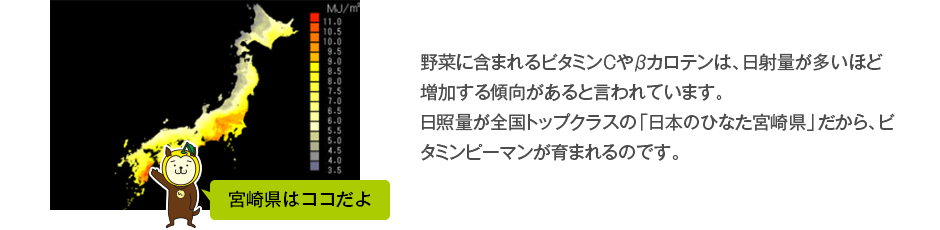 MJ/m²
11.0
10.5
10.0
9.5
9.0
8.5
8.0
7.5
7.0
6.5
6.0
5.5
5.0
4.5
4.0
3.5

宮崎県はココだよ

野菜に含まれるビタミンCやβカロテンは、日射量が多いほど増加する傾向があると言われています。
日照量が全国トップクラスの「日本のひなた宮崎県」だから、ビタミンピーマンが育まれるのです。